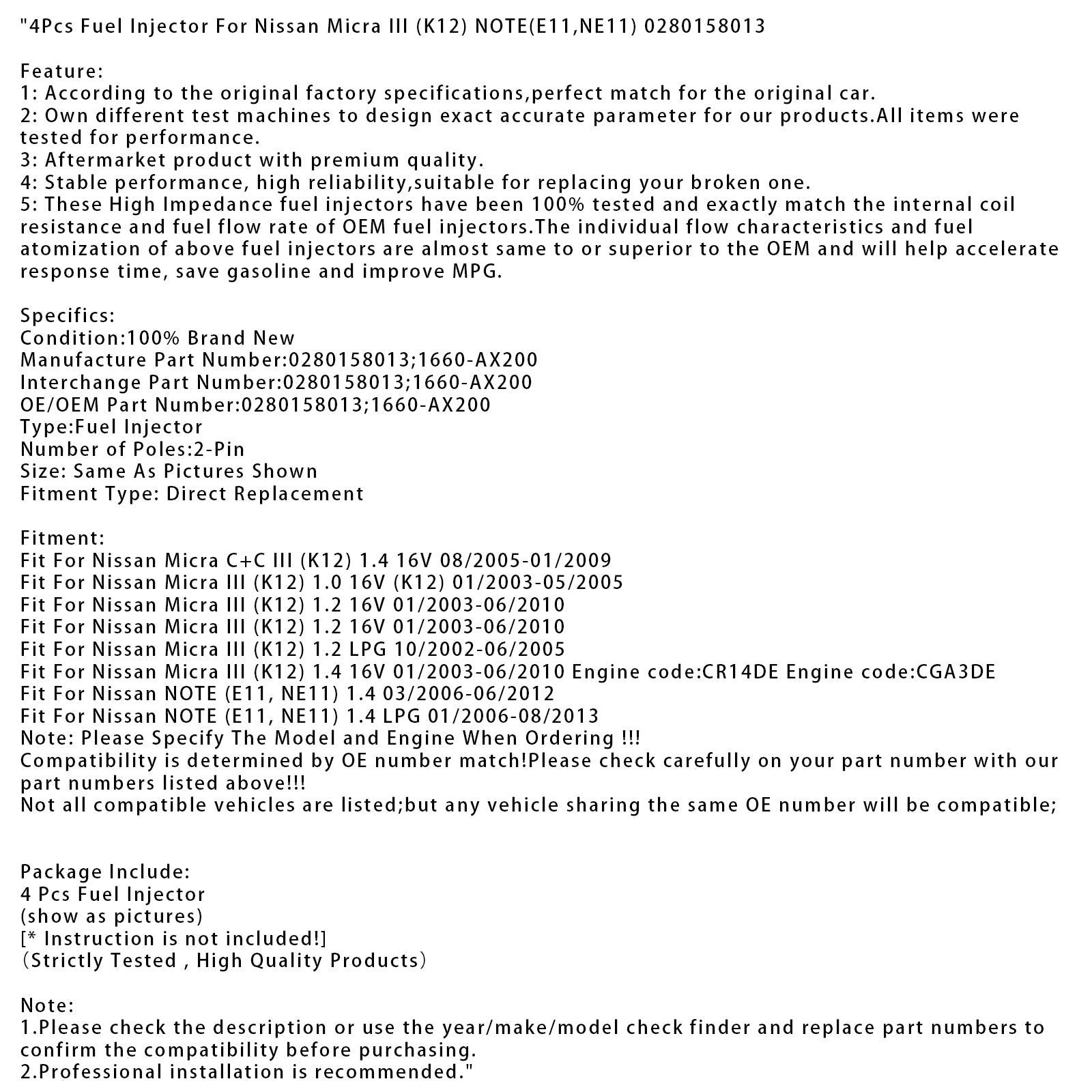 "4Pcs Fuel Injector For Nissan Micra III (K12) NOTE(E11,NE11) 0280158013

Feature:
1: According to the original factory specifications,perfect match for the original car.
2: Own different test machines to design exact accurate parameter for our products.All items were tested for performance.
3: Aftermarket product with premium quality.
4: Stable performance, high reliability,suitable for replacing your broken one.
5: These High Impedance fuel injectors have been 100% tested and exactly match the internal coil resistance and fuel flow rate of OEM fuel injectors.The individual flow characteristics and fuel atomization of above fuel injectors are almost same to or superior to the OEM and will help accelerate response time, save gasoline and improve MPG.

Specifics:
Condition:100% Brand New
Manufacture Part Number:0280158013;1660-AX200
Interchange Part Number:0280158013;1660-AX200
OE/OEM Part Number:0280158013;1660-AX200
Type:Fuel Injector
Number of Poles:2-Pin
Size: Same As Pictures Shown
Fitment Type: Direct Replacement

Fitment:
Fit For Nissan Micra C+C III (K12) 1.4 16V 08/2005-01/2009
Fit For Nissan Micra III (K12) 1.0 16V (K12) 01/2003-05/2005
Fit For Nissan Micra III (K12) 1.2 16V 01/2003-06/2010
Fit For Nissan Micra III (K12) 1.2 16V 01/2003-06/2010
Fit For Nissan Micra III (K12) 1.2 LPG 10/2002-06/2005
Fit For Nissan Micra III (K12) 1.4 16V 01/2003-06/2010 Engine code:CR14DE Engine code:CGA3DE
Fit For Nissan NOTE (E11, NE11) 1.4 03/2006-06/2012
Fit For Nissan NOTE (E11, NE11) 1.4 LPG 01/2006-08/2013
Note: Please Specify The Model and Engine When Ordering !!!
Compatibility is determined by OE number match!Please check carefully on your part number with our part numbers listed above!!!
Not all compatible vehicles are listed;but any vehicle sharing the same OE number will be compatible;

Package Include:
4 Pcs Fuel Injector
(show as pictures)
[* Instruction is not included!]
(Strictly Tested , High Quality Products)

Note:
1.Please check the description or use the year/make/model check finder and replace part numbers to confirm the compatibility before purchasing.
2.Professional installation is recommended."